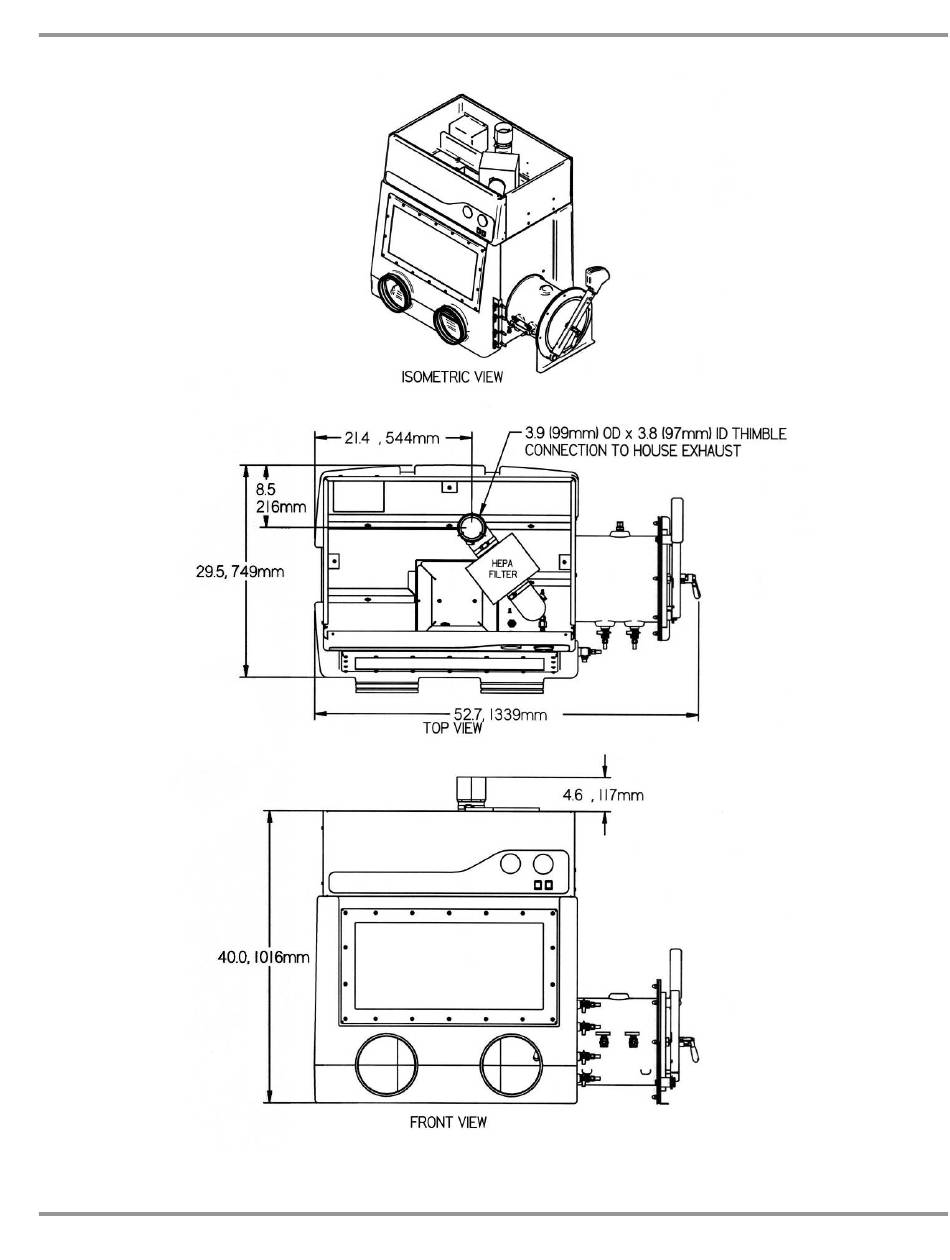 ISOMETRIC VIEW

21.4 , 544mm

3.9 (99mm) OD x 3.8 (97mm) ID THIMBLE CONNECTION TO HOUSE EXHAUST

8.5
216mm

29.5, 749mm

HEPA
FILTER

52.7, 1339mm
TOP VIEW

4.6 , 117mm

40.0, 1016mm

FRONT VIEW